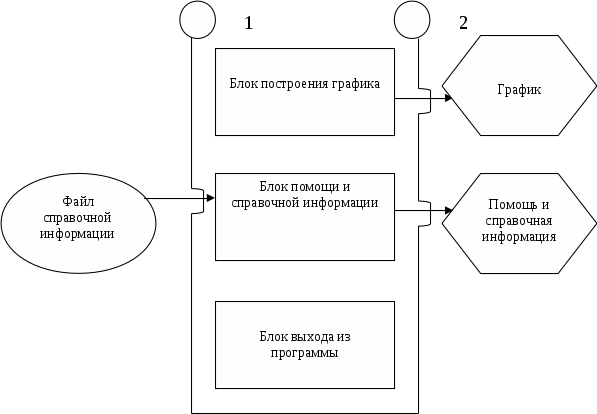 1

2

Блок построения графика

График

Файл справочной информации

Блок помощи и справочной информации

Помощь и справочная информация

Блок выхода из программы